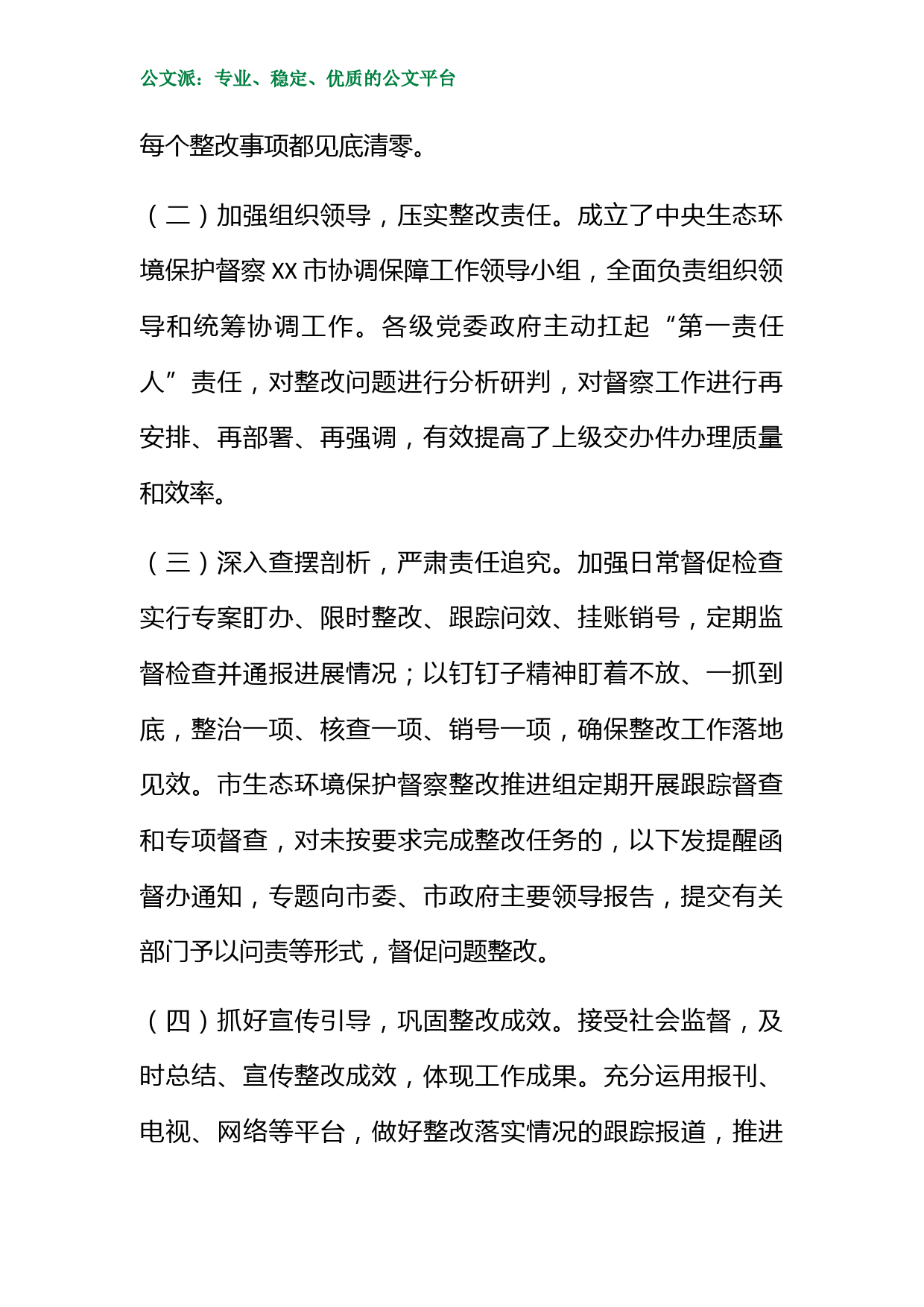 公文派：专业、稳定、优质的公文平台

每个整改事项都见底清零。

（二）加强组织领导，压实整改责任。成立了中央生态环境保护督察 XX 市协调保障工作领导小组，全面负责组织领导和统筹协调工作。各级党委政府主动扛起“第一责任人”责任，对整改问题进行分析研判，对督察工作进行再安排、再部署、再强调，有效提高了上级交办件办理质量和效率。

（三）深入查摆剖析，严肃责任追究。加强日常督促检查实行专案盯办、限时整改、跟踪问效、挂账销号，定期监督检查并通报进展情况；以钉钉子精神盯着不放、一抓到底，整治一项、核查一项、销号一项，确保整改工作落地见效。市生态环境保护督察整改推进组定期开展跟踪督查和专项督查，对未按要求完成整改任务的，以下发提醒函督办通知，专题向市委、市政府主要领导报告，提交有关部门予以问责等形式，督促问题整改。

（四）抓好宣传引导，巩固整改成效。接受社会监督，及时总结、宣传整改成效，体现工作成果。充分运用报刊、电视、网络等平台，做好整改落实情况的跟踪报道，推进